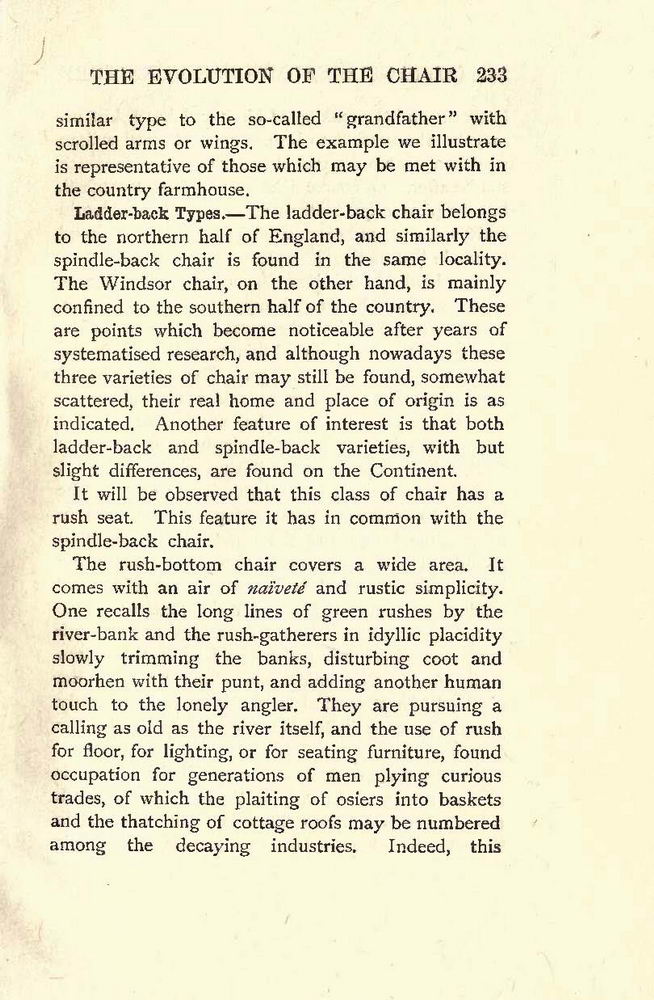 THE EVOLUTION OF THE CHAIR 233

similar type to the so-called "grandfather" with scrolled arms or wings. The example we illustrate is representative of those which may be met with in the country farmhouse.

Ladder-back Types.—The ladder-back chair belongs to the northern half of England, and similarly the spindle-back chair is found in the same locality. The Windsor chair, on the other hand, is mainly confined to the southern half of the country. These are points which become noticeable after years of systematised research, and although nowadays these three varieties of chair may still be found, somewhat scattered, their real home and place of origin is as indicated. Another feature of interest is that both ladder-back and spindle-back varieties, with but slight differences, are found on the Continent.

It will be observed that this class of chair has a rush seat. This feature it has in common with the spindle-back chair.

The rush-bottom chair covers a wide area. It comes with an air of naïveté and rustic simplicity. One recalls the long lines of green rushes by the river-bank and the rush-gatherers in idyllic placidity slowly trimming the banks, disturbing coot and moorhen with their punt, and adding another human touch to the lonely angler. They are pursuing a calling as old as the river itself, and the use of rush for floor, for lighting, or for seating furniture, found occupation for generations of men plying curious trades, of which the plaiting of osiers into baskets and the thatching of cottage roofs may be numbered among the decaying industries. Indeed, this